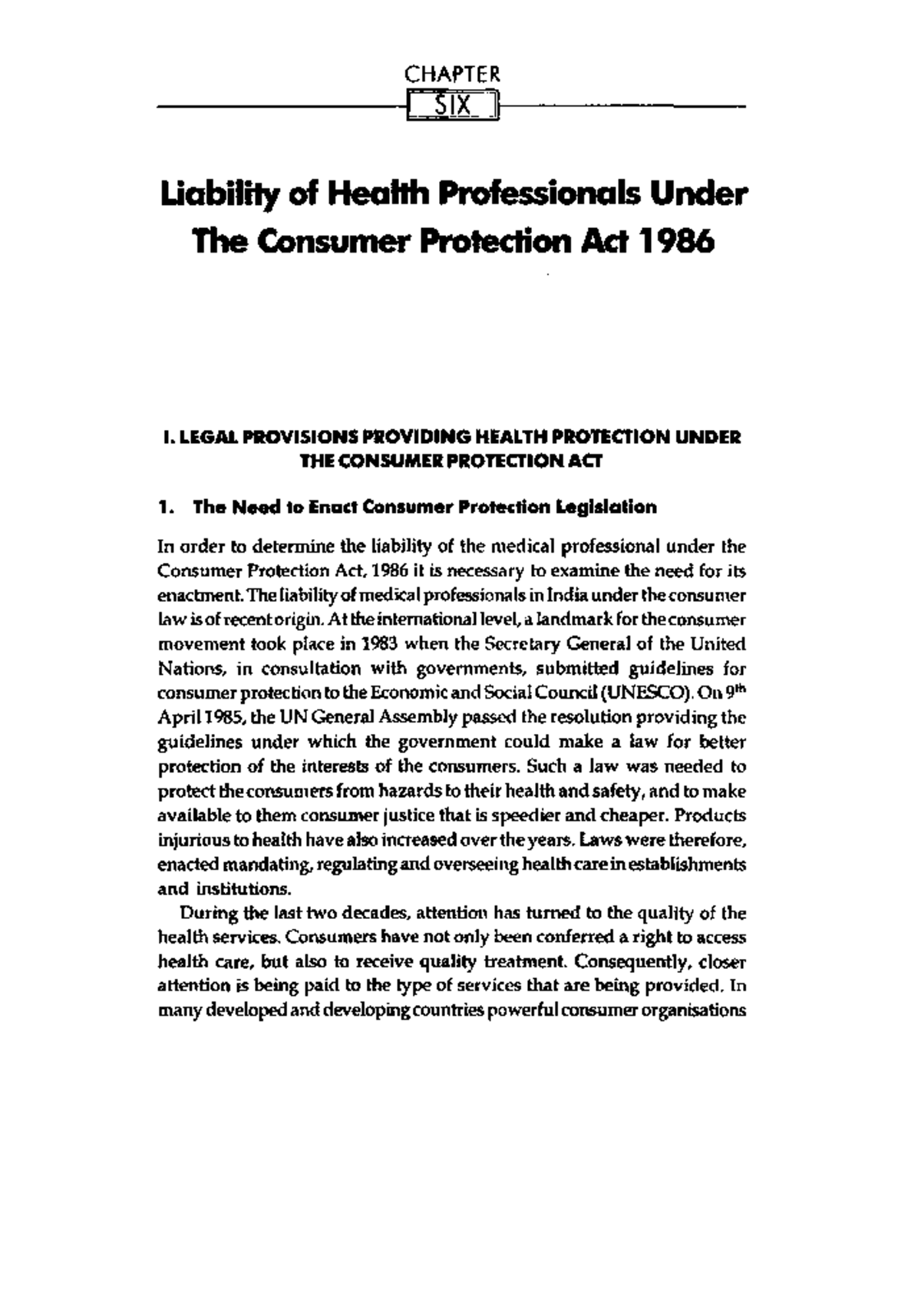 CHAPTER
SIX

Liability of Health Professionals Under The Consumer Protection Act 1986

I. LEGAL PROVISIONS PROVIDING HEALTH PROTECTION UNDER THE CONSUMER PROTECTION ACT

1. The Need to Enact Consumer Protection Legislation

In order to determine the liability of the medical professional under the Consumer Protection Act, 1986 it is necessary to examine the need for its enactment. The liability of medical professionals in India under the consumer law is of recent origin. At the international level, a landmark for the consumer movement took place in 1983 when the Secretary General of the United Nations, in consultation with governments, submitted guidelines for consumer protection to the Economic and Social Council (UNESCO). On 9$^{th}$ April 1985, the UN General Assembly passed the resolution providing the guidelines under which the government could make a law for better protection of the interests of the consumers. Such a law was needed to protect the consumers from hazards to their health and safety, and to make available to them consumer justice that is speedier and cheaper. Products injurious to health have also increased over the years. Laws were therefore, enacted mandating, regulating and overseeing health care in establishments and institutions.

During the last two decades, attention has turned to the quality of the health services. Consumers have not only been conferred a right to access health care, but also to receive quality treatment. Consequently, closer attention is being paid to the type of services that are being provided. In many developed and developing countries powerful consumer organisations